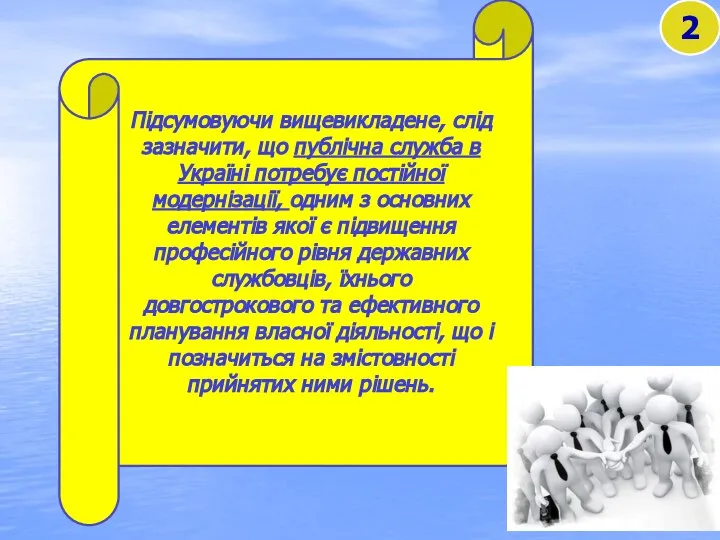 2

Підсумовуючи вищевикладене, слід зазначити, що публічна служба в Україні потребує постійної модернізації, одним з основних елементів якої є підвищення професійного рівня державних службовців, їхнього довгострокового та ефективного планування власної діяльності, що і позначиться на змістовності прийнятих ними рішень.